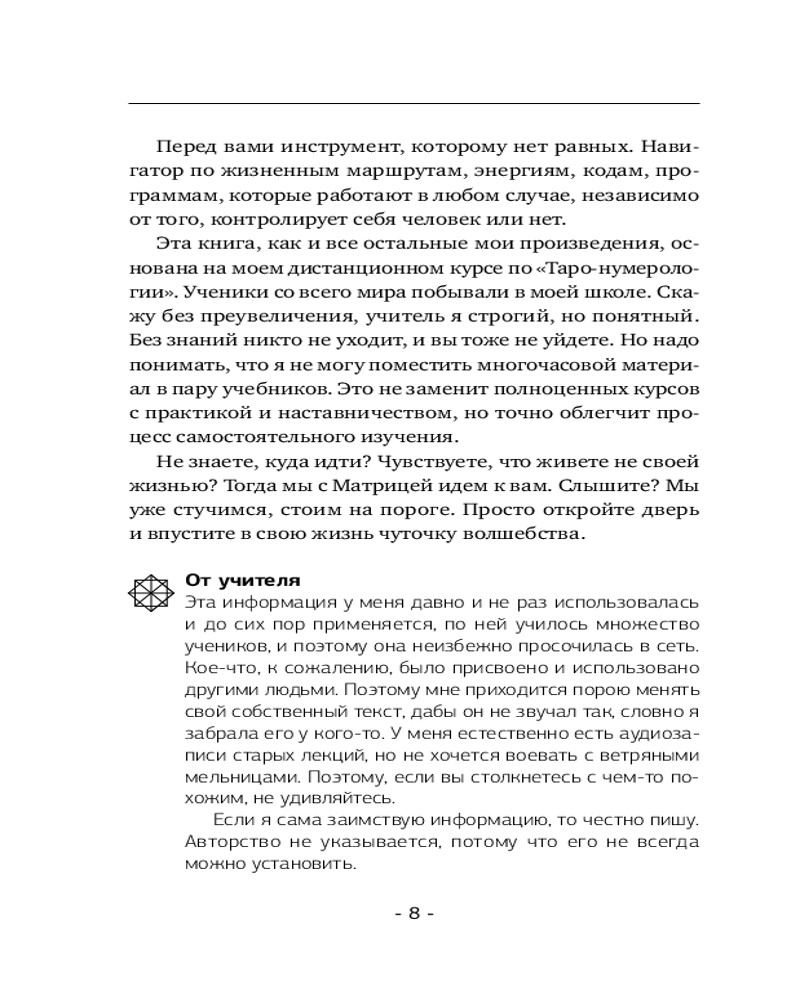 Перед вами инструмент, которому нет равных. Навигатор по жизненным маршрутам, энергиям, кодам, программам, которые работают в любом случае, независимо от того, контролирует себя человек или нет.

Эта книга, как и все остальные мои произведения, основана на моем дистанционном курсе по «Таро-нумерологии». Ученики со всего мира побывали в моей школе. Скажу без преувеличения, учитель я строгий, но понятный. Без знаний никто не уходит, и вы тоже не уйдете. Но надо понимать, что я не могу поместить многочасовой материал в пару учебников. Это не заменит полноценных курсов с практикой и наставничеством, но точно облегчит процесс самостоятельного изучения.

Не знаете, куда идти? Чувствуете, что живете не своей жизнью? Тогда мы с Матрицей идем к вам. Слышите? Мы уже стучимся, стоим на пороге. Просто откройте дверь и впустите в свою жизнь чуточку волшебства.

От учителя
Эта информация у меня давно и не раз использовалась и до сих пор применяется, по ней училось множество учеников, и поэтому она неизбежно просочилась в сеть. Кое-что, к сожалению, было присвоено и использовано другими людьми. Поэтому мне приходится порою менять свой собственный текст, дабы он не звучал так, словно я забрала его у кого-то. У меня естественно есть аудиозаписи старых лекций, но не хочется воевать с ветряными мельницами. Поэтому, если вы столкнетесь с чем-то похожим, не удивляйтесь.

Если я сама заимствую информацию, то честно пишу. Авторство не указывается, потому что его не всегда можно установить.

- 8 -